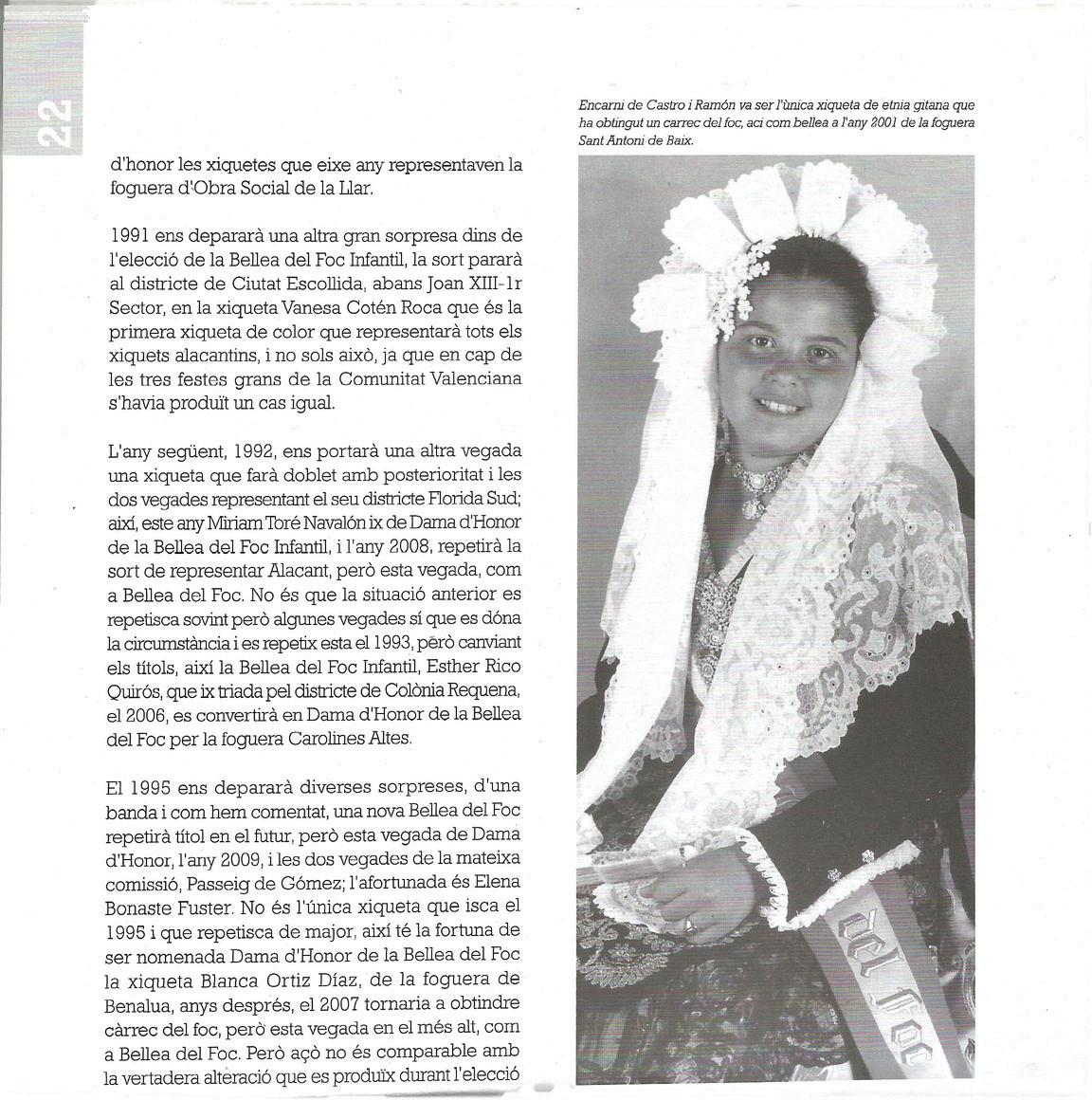 22

d'honor les xiquetes que eixe any representaven la foguera d'Obra Social de la Llar.

1991 ens depararà una altra gran sorpresa dins de l'elecció de la Bellea del Foc Infantil, la sort pararà al districte de Ciutat Escollida, abans Joan XIII-1r Sector, en la xiqueta Vanesa Cotén Roca que és la primera xiqueta de color que representarà tots els xiquets alacantins, i no sols això, ja que en cap de les tres festes grans de la Comunitat Valenciana s'havia produït un cas igual.

L'any següent, 1992, ens portarà una altra vegada una xiqueta que farà doblet amb posterioritat i les dos vegades representant el seu districte Florida Sud; així, este any Miriam Toré Navalón ix de Dama d'Honor de la Bellea del Foc Infantil, i l'any 2008, repetirà la sort de representar Alacant, però esta vegada, com a Bellea del Foc. No és que la situació anterior es repetisca sovint però algunes vegades sí que es dóna la circumstància i es repetix esta el 1993, però canviant els títols, així la Bellea del Foc Infantil, Esther Rico Quirós, que ix triada pel districte de Colònia Requena, el 2006, es convertirà en Dama d'Honor de la Bellea del Foc per la foguera Carolines Altes.

El 1995 ens depararà diverses sorpreses, d'una banda i com hem comentat, una nova Bellea del Foc repetirà títol en el futur, però esta vegada de Dama d'Honor, l'any 2009, i les dos vegades de la mateixa comissió, Passeig de Gómez; l'afortunada és Elena Bonaste Fuster. No és l'única xiqueta que isca el 1995 i que repetisca de major, així té la fortuna de ser nomenada Dama d'Honor de la Bellea del Foc la xiqueta Blanca Ortiz Díaz, de la foguera de Benalua, anys després, el 2007 tornaria a obtindre càrrec del foc, però esta vegada en el més alt, com a Bellea del Foc. Però açò no és comparable amb la vertadera alteració que es produïx durant l'elecció

Encarni de Castro i Ramón va ser l'única xiqueta de etnia gitana que ha obtingut un carrec del foc, aci com bellea a l'any 2001 de la foguera Sant Antoni de Baix.

del Foc